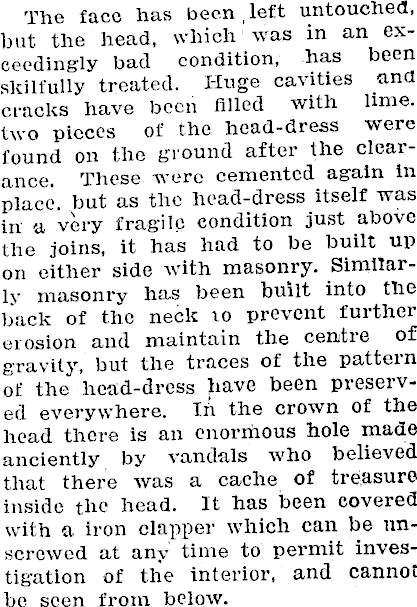 The face has been left untouched, but the head, which was in an exceedingly bad condition, has been skilfully treated. Huge cavities and cracks have been filled with lime. two pieces of the head-dress were found on the ground after the clearance. These were cemented again in place. but as the head-dress itself was in a very fragile condition just above the joins, it has had to be built up on either side with masonry. Similarly masonry has been built into the back of the neck to prevent further erosion and maintain the centre of gravity, but the traces of the pattern of the head-dress have been preserved everywhere. In the crown of the head there is an enormous hole made anciently by vandals who believed that there was a cache of treasure inside the head. It has been covered with a iron clapper which can be unscrewed at any time to permit investigation of the interior, and cannot be seen from below.